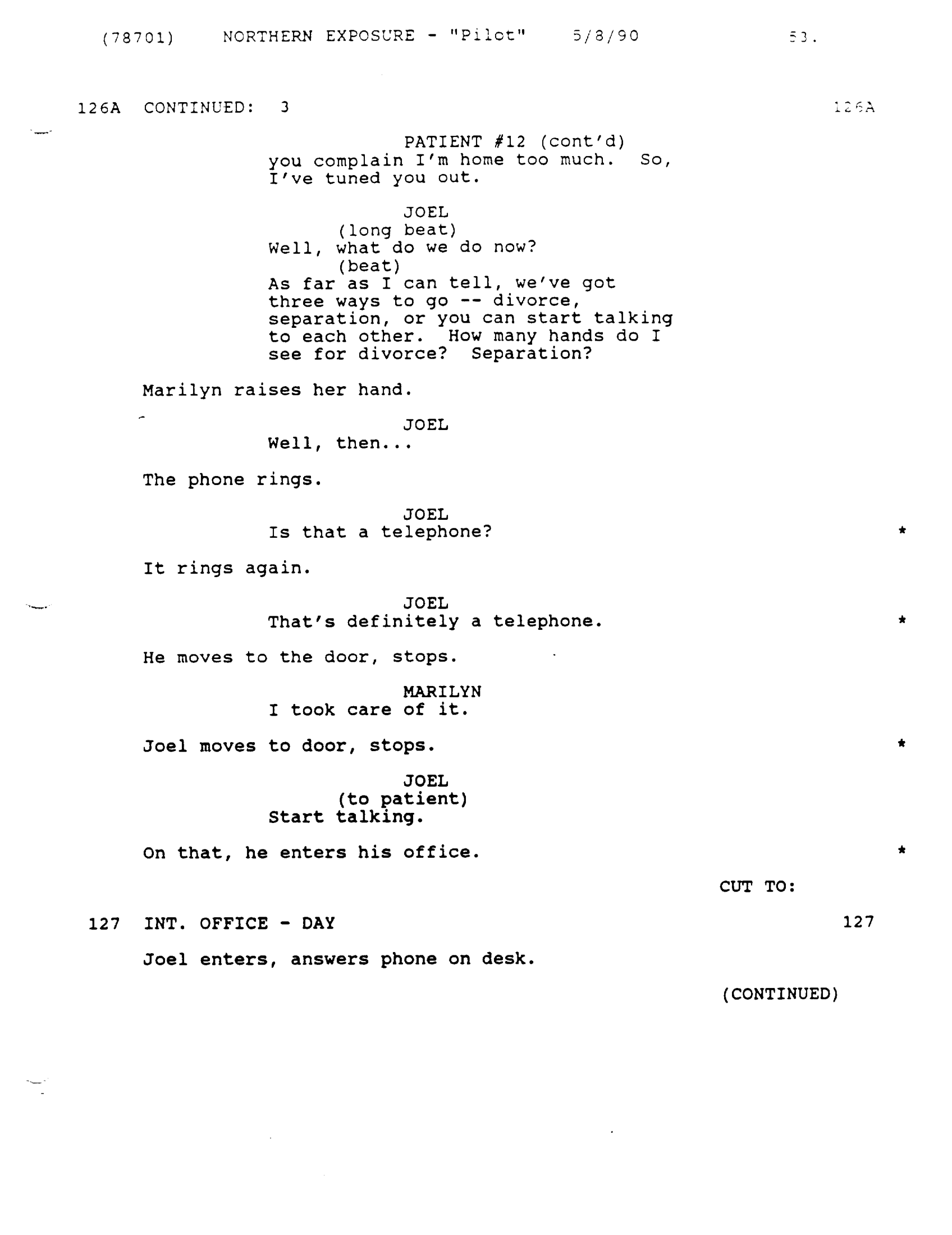 (78701) NORTHERN EXPOSURE - "Pilot" 5/8/90 53.

126A CONTINUED: 3 126A

PATIENT #12 (cont'd)
you complain I'm home too much. So, I've tuned you out.

JOEL
(long beat)
Well, what do we do now?
(beat)
As far as I can tell, we've got three ways to go -- divorce, separation, or you can start talking to each other. How many hands do I see for divorce? Separation?

Marilyn raises her hand.

JOEL
Well, then...

The phone rings.

JOEL
Is that a telephone? *

It rings again.

JOEL
That's definitely a telephone. *

He moves to the door, stops.

MARILYN
I took care of it.

Joel moves to door, stops. *

JOEL
(to patient)
Start talking.

On that, he enters his office. *

CUT TO:

127 INT. OFFICE - DAY 127

Joel enters, answers phone on desk.

(CONTINUED)